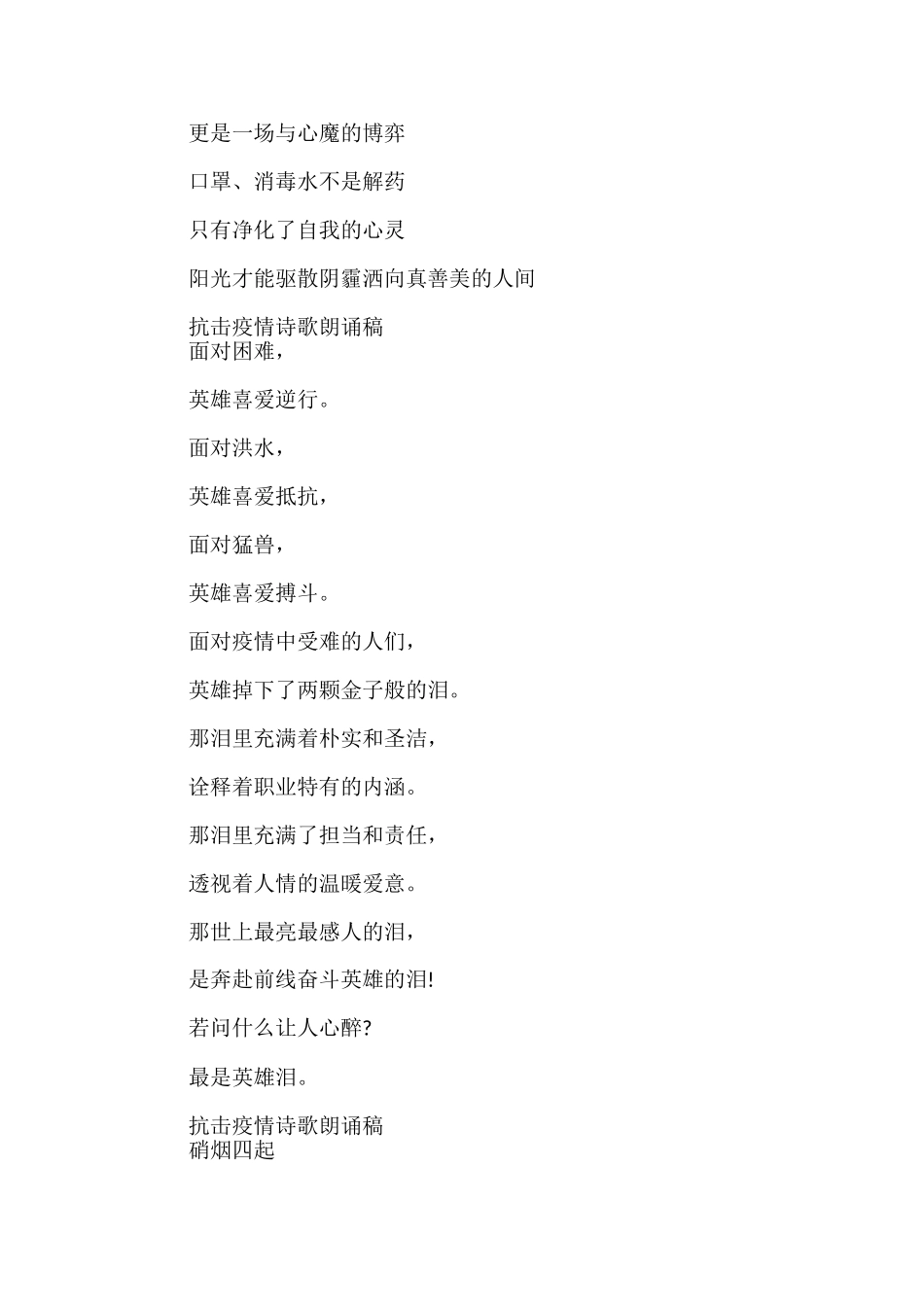 更是一场与心魔的博弈

口罩、消毒水不是解药

只有净化了自我的心灵

阳光才能驱散阴霾洒向真善美的人间

抗击疫情诗歌朗诵稿
面对困难，

英雄喜爱逆行。

面对洪水，

英雄喜爱抵抗，

面对猛兽，

英雄喜爱搏斗。

面对疫情中受难的人们，

英雄掉下了两颗金子般的泪。

那泪里充满着朴实和圣洁，

诠释着职业特有的内涵。

那泪里充满了担当和责任，

透视着人情的温暖爱意。

那世上最亮最感人的泪，

是奔赴前线奋斗英雄的泪!

若问什么让人心醉?

最是英雄泪。

抗击疫情诗歌朗诵稿
硝烟四起